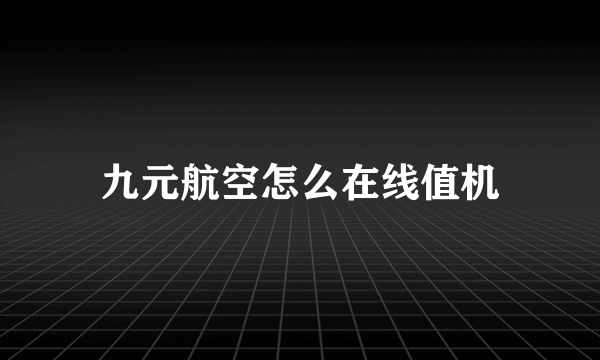 九元航空怎么在线值机